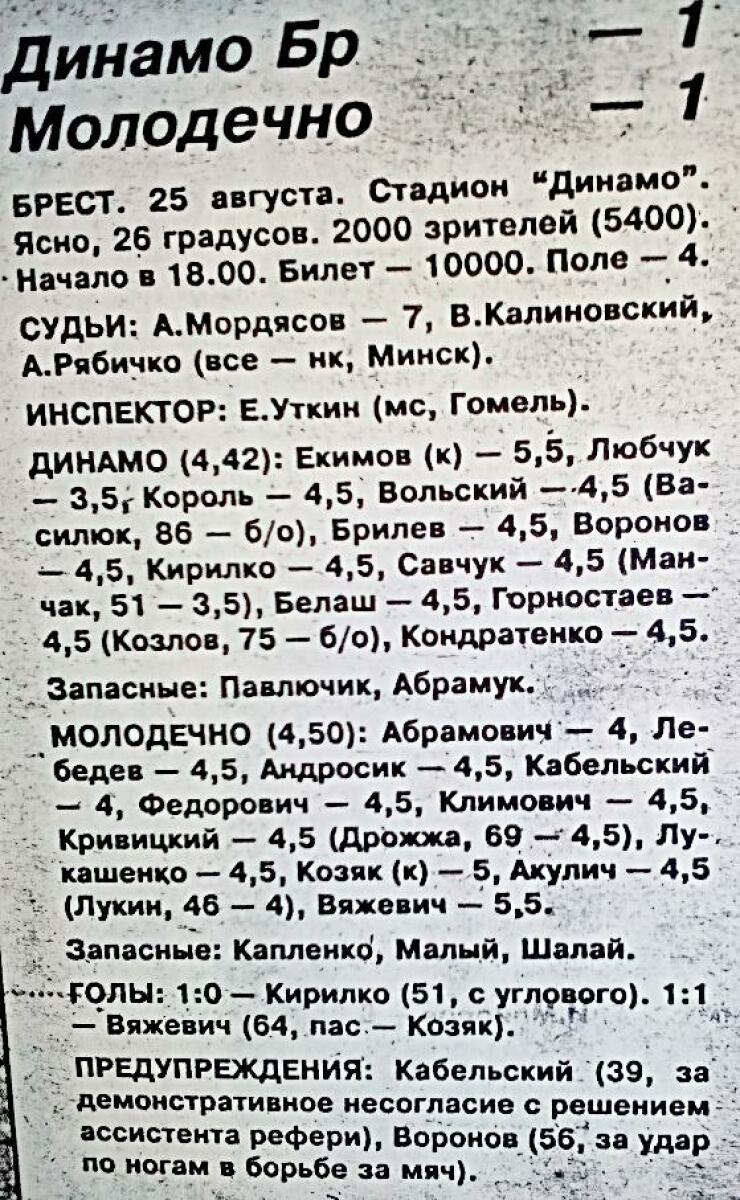 Динамо Бр — 1
Молодечно — 1

БРЕСТ. 25 августа. Стадион "Динамо". Ясно, 26 градусов. 2000 зрителей (5400). Начало в 18.00. Билет — 10000. Поле — 4.

СУДЬИ: А.Мордясов — 7, В.Калиновский, А.Рябичко (все — нк, Минск).

ИНСПЕКТОР: Е.Уткин (мс, Гомель).

ДИНАМО (4,42): Екимов (к) — 5,5, Любчук — 3,5, Король — 4,5, Вольский — 4,5 (Василюк, 86 — б/о), Брилев — 4,5, Воронов — 4,5, Кирилко — 4,5, Савчук — 4,5 (Манчак, 51 — 3,5), Белаш — 4,5, Горностаев — 4,5 (Козлов, 75 — б/о), Кондратенко — 4,5.

Запасные: Павлючик, Абрамук.

МОЛОДЕЧНО (4,50): Абрамович — 4, Лебедев — 4,5, Андросик — 4,5, Кабельский — 4, Федорович — 4,5, Климович — 4,5, Кривицкий — 4,5 (Дрожжа, 69 — 4,5), Лукашенко — 4,5, Козяк (к) — 5, Акулич — 4,5 (Лукин, 46 — 4), Вяжевич — 5,5.

Запасные: Капленко, Малый, Шалай.

ГОЛЫ: 1:0 — Кирилко (51, с углового). 1:1 — Вяжевич (64, пас — Козяк).

ПРЕДУПРЕЖДЕНИЯ: Кабельский (39, за демонстративное несогласие с решением ассистента рефери), Воронов (56, за удар по ногам в борьбе за мяч).